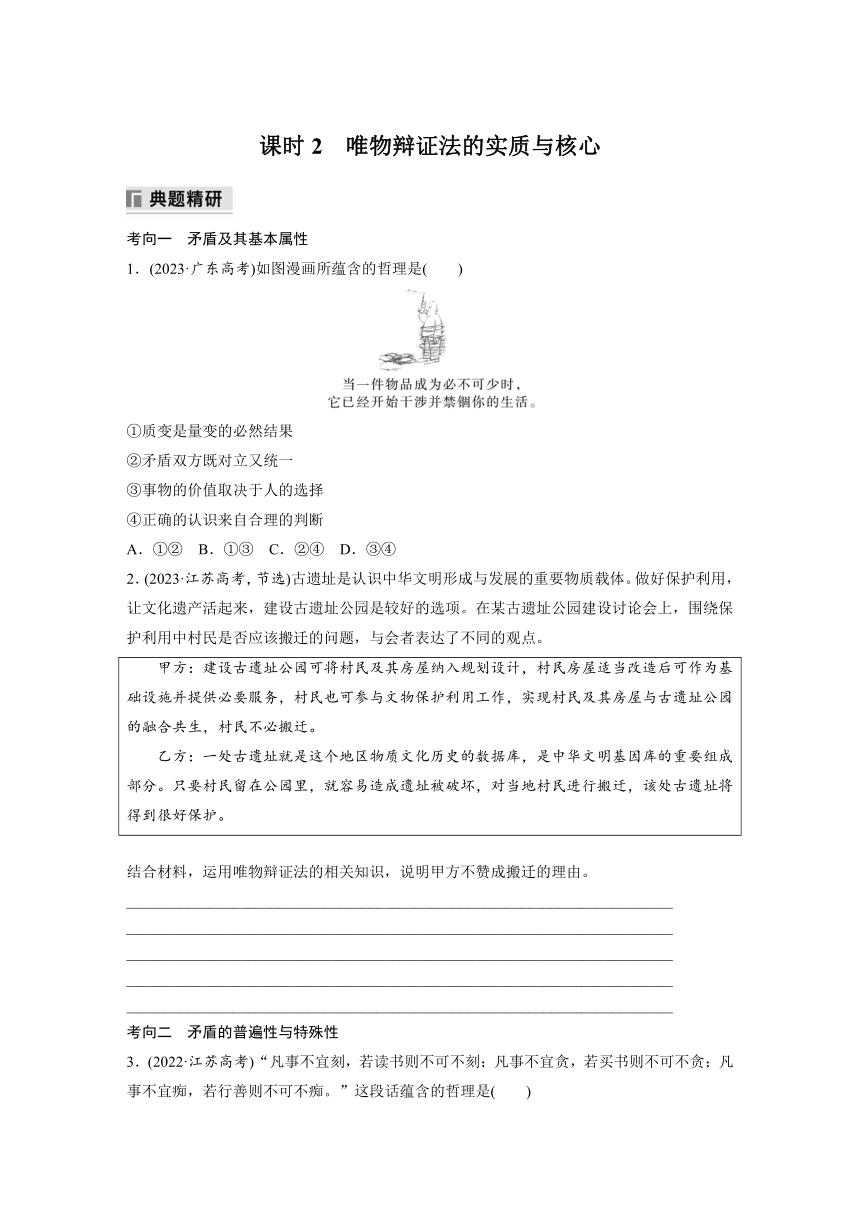 课时 2　唯物辩证法的实质与核心

典题精研

考向一　矛盾及其基本属性

1．(2023·广东高考)如图漫画所蕴含的哲理是(　　)

当一件物品成为必不可少时，
它已经开始干涉并禁锢你的生活。

①质变是量变的必然结果

②矛盾双方既对立又统一

③事物的价值取决于人的选择

④正确的认识来自合理的判断

A．①②　B．①③　C．②④　D．③④

2．(2023·江苏高考，节选)古遗址是认识中华文明形成与发展的重要物质载体。做好保护利用，让文化遗产活起来，建设古遗址公园是较好的选项。在某古遗址公园建设讨论会上，围绕保护利用中村民是否应该搬迁的问题，与会者表达了不同的观点。

甲方：建设古遗址公园可将村民及其房屋纳入规划设计，村民房屋适当改造后可作为基础设施并提供必要服务，村民也可参与文物保护利用工作，实现村民及其房屋与古遗址公园的融合共生，村民不必搬迁。

乙方：一处古遗址就是这个地区物质文化历史的数据库，是中华文明基因库的重要组成部分。只要村民留在公园里，就容易造成遗址被破坏，对当地村民进行搬迁，该处古遗址将得到很好保护。

结合材料，运用唯物辩证法的相关知识，说明甲方不赞成搬迁的理由。

考向二　矛盾的普遍性与特殊性

3．(2022·江苏高考)“凡事不宜刻，若读书则不可不刻；凡事不宜贪，若买书则不可不贪；凡事不宜痴，若行善则不可不痴。”这段话蕴含的哲理是(　　)